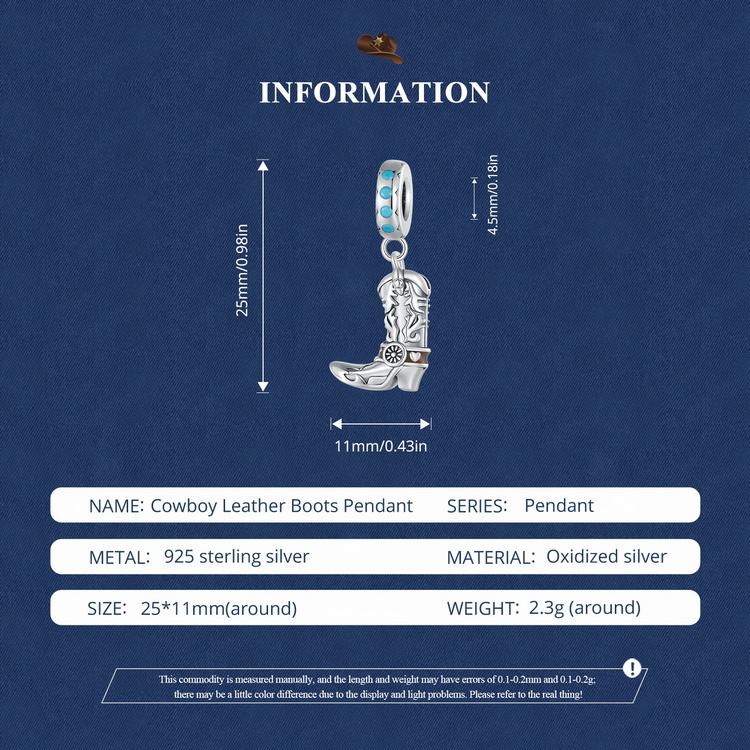 INFORMATION

25mm/0.98in

4.5mm/0.18in

11mm/0.43in

NAME: Cowboy Leather Boots Pendant
SERIES: Pendant

METAL: 925 sterling silver
MATERIAL: Oxidized silver

SIZE: 25*11mm(around)
WEIGHT: 2.3g (around)

This commodity is measured manually, and the length and weight may have errors of 0.1-0.2mm and 0.1-0.2g; there may be a little color difference due to the display and light problems. Please refer to the real thing!